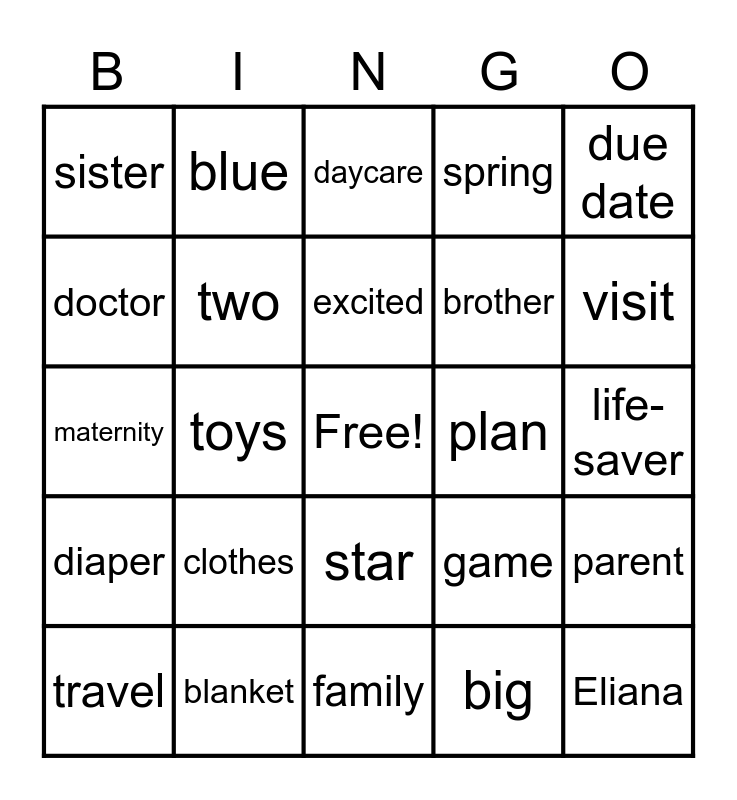 | B | I | N | G | O |
|---|---|---|---|---|
| sister | blue | daycare | spring | due date |
| doctor | two | excited | brother | visit |
| maternity | toys | Free! | plan | life-saver |
| diaper | clothes | star | game | parent |
| travel | blanket | family | big | Eliana |